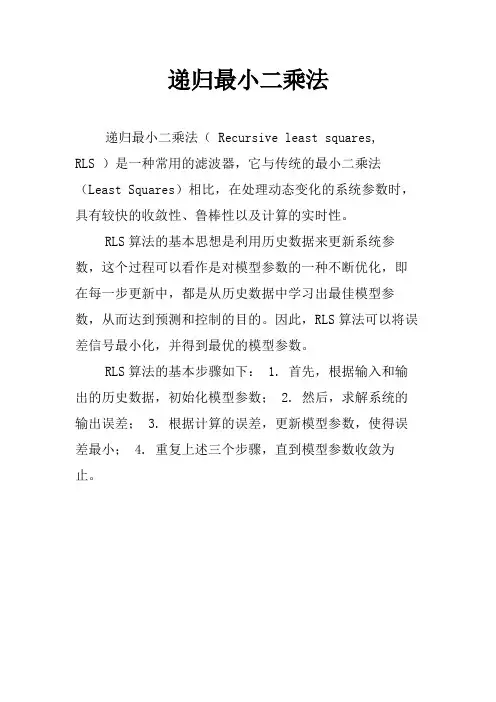 递归最小二乘法

递归最小二乘法（ Recursive least squares, RLS ）是一种常用的滤波器，它与传统的最小二乘法（Least Squares）相比，在处理动态变化的系统参数时，具有较快的收敛性、鲁棒性以及计算的实时性。

RLS 算法的基本思想是利用历史数据来更新系统参数，这个过程可以看作是对模型参数的一种不断优化，即在每一步更新中，都是从历史数据中学习出最佳模型参数，从而达到预测和控制的目的。因此，RLS 算法可以将误差信号最小化，并得到最优的模型参数。

RLS 算法的基本步骤如下： 1. 首先，根据输入和输出的历史数据，初始化模型参数； 2. 然后，求解系统的输出误差； 3. 根据计算的误差，更新模型参数，使得误差最小； 4. 重复上述三个步骤，直到模型参数收敛为止。